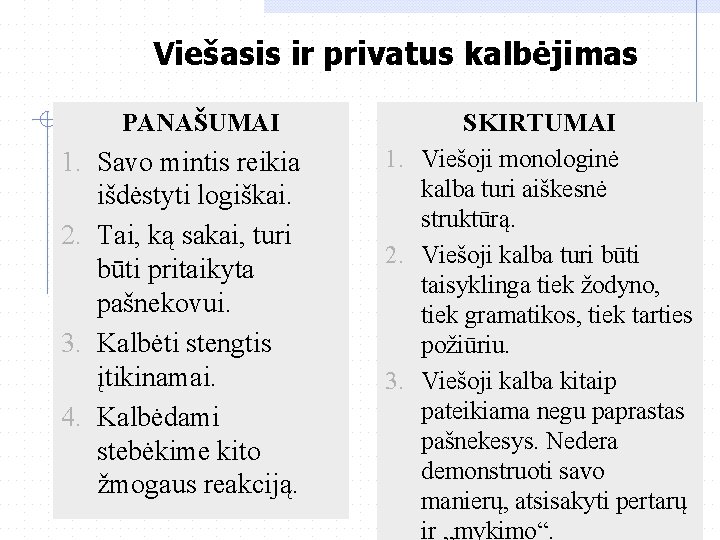 Viešasis ir privatus kalbėjimas

PANAŠUMAI

1. Savo mintis reikia išdėstyti logiškai.
2. Tai, ką sakai, turi būti pritaikyta pašnekovui.
3. Kalbėti stengtis įtikinamai.
4. Kalbėdami stebėkime kito žmogaus reakciją.

SKIRTUMAI

1. Viešoji monologinė kalba turi aiškesnę struktūrą.
2. Viešoji kalba turi būti taisyklinga tiek žodyno, tiek gramatikos, tiek tarties požiūriu.
3. Viešoji kalba kitaip pateikiama negu paprastas pašnekesys. Nedera demonstruoti savo manierų, atsisakyti pertarų ir „mykimo“.